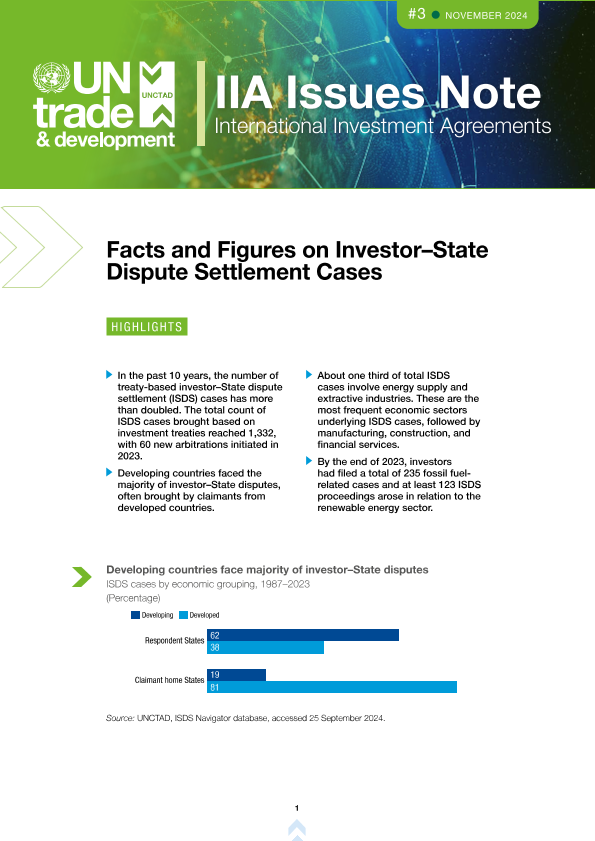 #3 NOVEMBER 2024

UN trade & development

UNCTAD

IIA Issues Note

International Investment Agreements

Facts and Figures on Investor–State Dispute Settlement Cases

HIGHLIGHTS

In the past 10 years, the number of treaty-based investor–State dispute settlement (ISDS) cases has more than doubled. The total count of ISDS cases brought based on investment treaties reached 1,332, with 60 new arbitrations initiated in 2023.

Developing countries faced the majority of investor–State disputes, often brought by claimants from developed countries.

About one third of total ISDS cases involve energy supply and extractive industries. These are the most frequent economic sectors underlying ISDS cases, followed by manufacturing, construction, and financial services.

By the end of 2023, investors had filed a total of 235 fossil fuel-related cases and at least 123 ISDS proceedings arose in relation to the renewable energy sector.

Developing countries face majority of investor–State disputes

ISDS cases by economic grouping, 1987–2023

(Percentage)

Developing Developed

Respondent States 62 38

Claimant home States 19 81

Source: UNCTAD, ISDS Navigator database, accessed 25 September 2024.

1